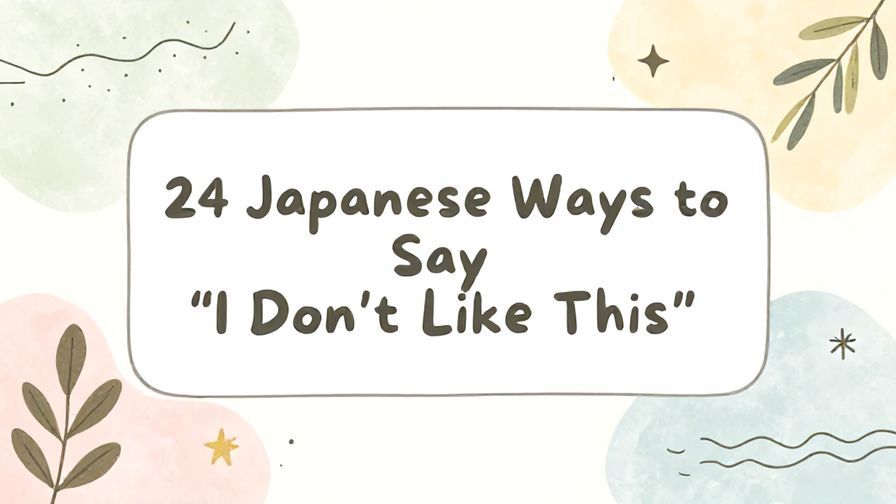 24 Japanese Ways to Say "I Don't Like This"